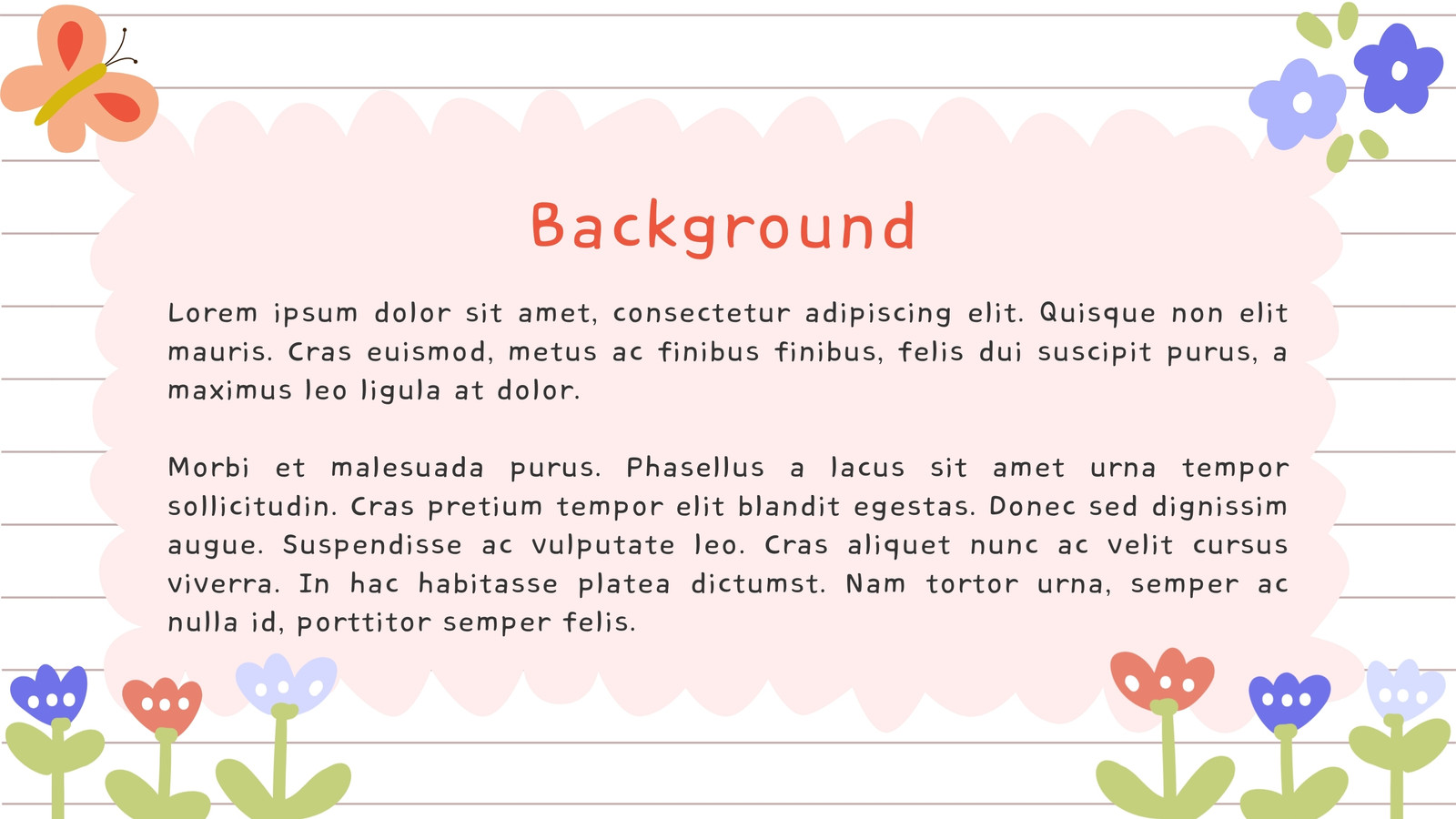 Background

Lorem ipsum dolor sit amet, consectetur adipiscing elit. Quisque non elit mauris. Cras euismod, metus ac finibus finibus, felis dui suscipit purus, a maximus leo ligula at dolor.

Morbi et malesuada purus. Phasellus a lacus sit amet urna tempor sollicitudin. Cras pretium tempor elit blandit egestas. Donec sed dignissim augue. Suspendisse ac vulputate leo. Cras aliquet nunc ac velit cursus viverra. In hac habitasse platea dictumst. Nam tortor urna, semper ac nulla id, porttitor semper felis.